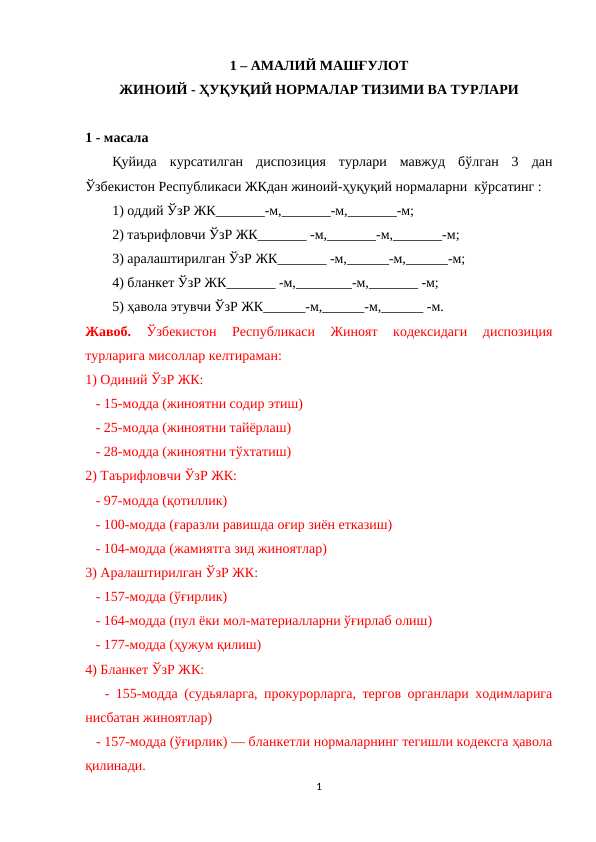 1 – АМАЛИЙ МАШҒУЛОТ
ЖИНОИЙ - ҲУҚУҚИЙ НОРМАЛАР ТИЗИМИ ВА ТУРЛАРИ

1 - масала

Қуйида курсатилган диспозиция турлари мавжуд бўлган 3 дан Ўзбекистон Республикаси ЖКдан жиноий-ҳуқуқий нормаларни кўрсатинг :

1) оддий ЎзР ЖК_______-м,_______-м,_______-м;

2) таърифловчи ЎзР ЖК_______ -м,_______-м,_______-м;

3) аралаштирилган ЎзР ЖК_______ -м,______-м,______-м;

4) бланкет ЎзР ЖК_______ -м,________-м,_______ -м;

5) ҳавола этувчи ЎзР ЖК______-м,______-м,______ -м.

Жавоб. Ўзбекистон Республикаси Жиноят кодексидаги диспозиция турларига мисоллар келтираман:

1) Одиний ЎзР ЖК:

- 15-модда (жиноятни содир этиш)

- 25-модда (жиноятни тайёрлаш)

- 28-модда (жиноятни тўхтатиш)

2) Таърифловчи ЎзР ЖК:

- 97-модда (қотиллик)

- 100-модда (ғаразли равишда оғир зиён етказиш)

- 104-модда (жамиятга зид жиноятлар)

3) Аралаштирилган ЎзР ЖК:

- 157-модда (ўғирлик)

- 164-модда (пул ёки мол-материалларни ўғирлаб олиш)

- 177-модда (ҳужум қилиш)

4) Бланкет ЎзР ЖК:

- 155-модда (судьяларга, прокурорларга, тергов органлари ходимларига нисбатан жиноятлар)

- 157-модда (ўғирлик) — бланкетли нормаларнинг тегишли кодексга ҳавола қилинади.

1